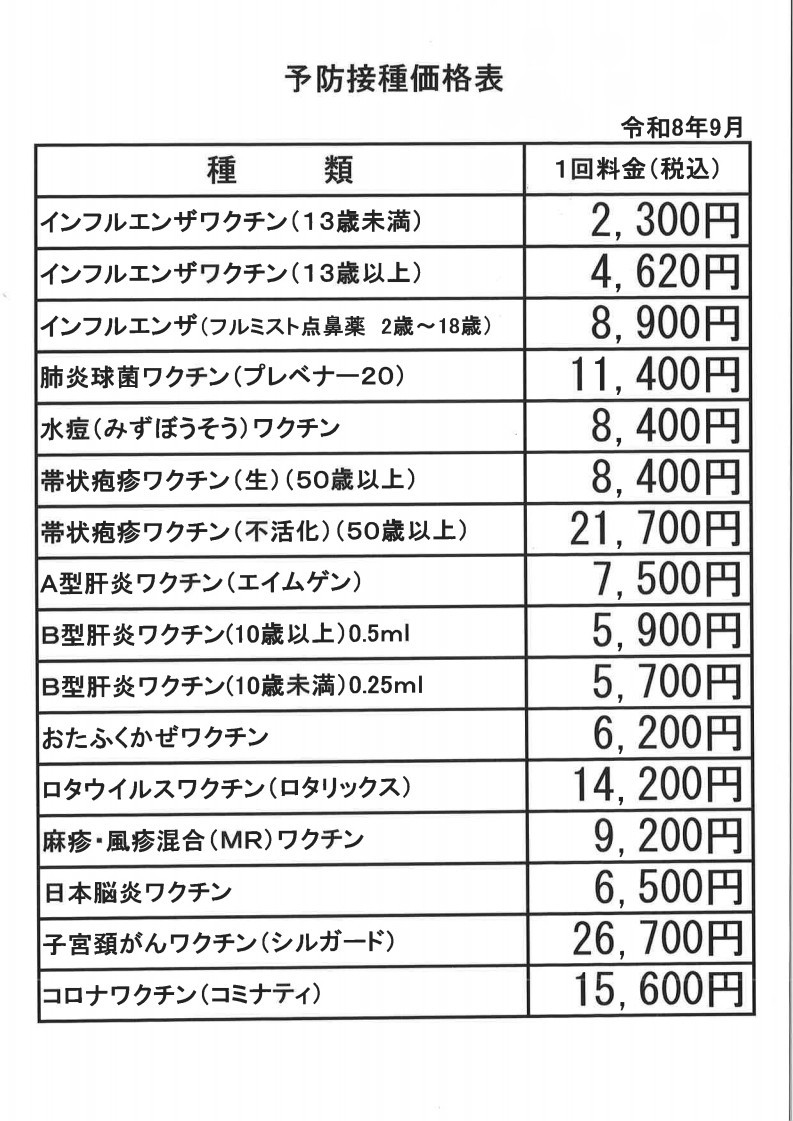 予防接種価格表

令和8年9月

| 種　類 | 1回料金（税込） |
|---|---|
| インフルエンザワクチン（13歳未満） | 2，300円 |
| インフルエンザワクチン（13歳以上） | 4，620円 |
| インフルエンザ（フルミスト点鼻薬　2歳～18歳） | 8，900円 |
| 肺炎球菌ワクチン（プレベナー20） | 11，400円 |
| 水痘（みずぼうそう）ワクチン | 8，400円 |
| 帯状疱疹ワクチン（生）（50歳以上） | 8，400円 |
| 帯状疱疹ワクチン（不活化）（50歳以上） | 21，700円 |
| A型肝炎ワクチン（エイムゲン） | 7，500円 |
| B型肝炎ワクチン（10歳以上）0.5ml | 5，900円 |
| B型肝炎ワクチン（10歳未満）0.25ml | 5，700円 |
| おたふくかぜワクチン | 6，200円 |
| ロタウイルスワクチン（ロタリックス） | 14，200円 |
| 麻疹・風疹混合（MR）ワクチン | 9，200円 |
| 日本脳炎ワクチン | 6，500円 |
| 子宮頚がんワクチン（シルガード） | 26，700円 |
| コロナワクチン（コミナティ） | 15，600円 |